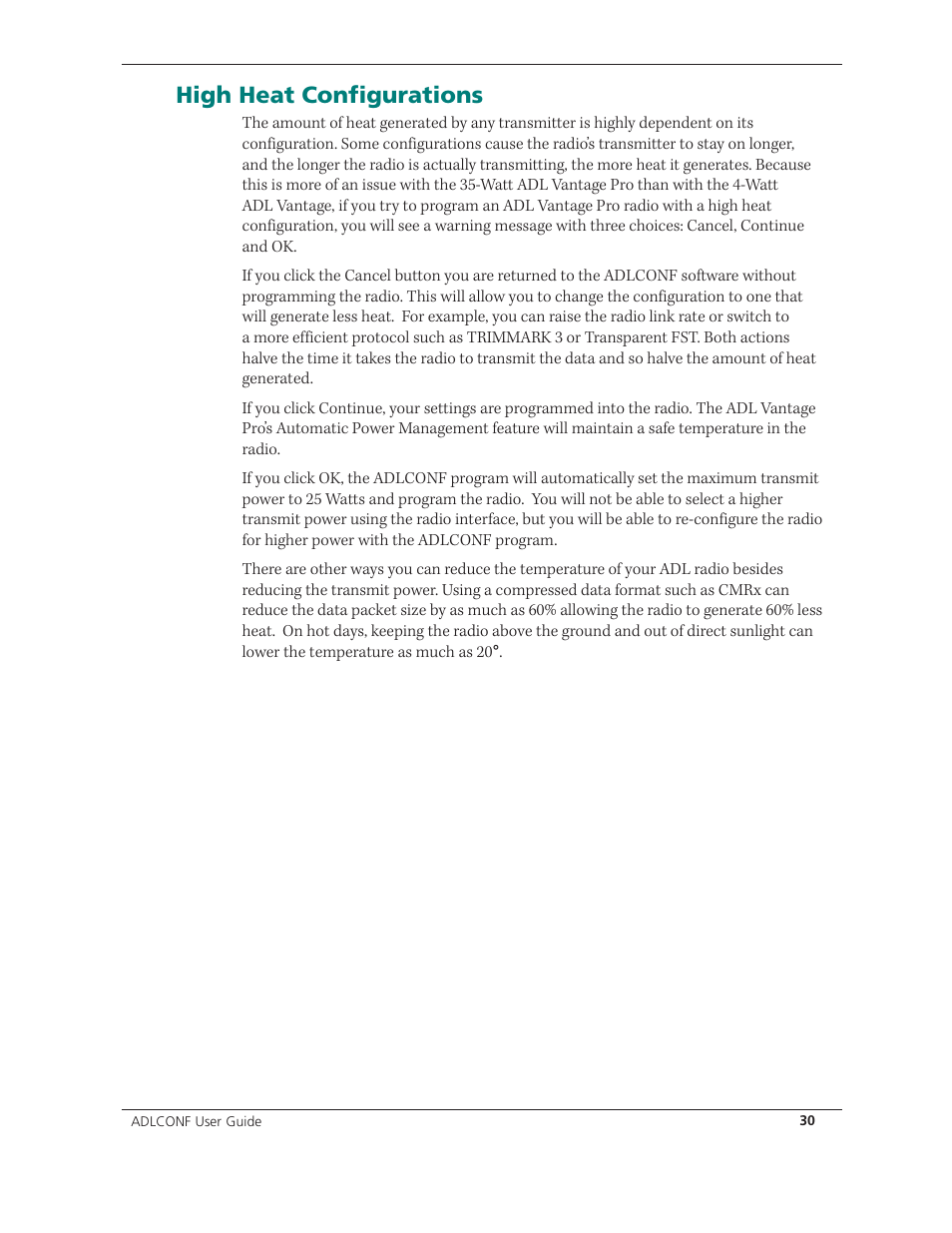 High Heat Configurations

The amount of heat generated by any transmitter is highly dependent on its configuration. Some configurations cause the radio's transmitter to stay on longer, and the longer the radio is actually transmitting, the more heat it generates. Because this is more of an issue with the 35-Watt ADL Vantage Pro than with the 4-Watt ADL Vantage, if you try to program an ADL Vantage Pro radio with a high heat configuration, you will see a warning message with three choices: Cancel, Continue and OK.

If you click the Cancel button you are returned to the ADLCONF software without programming the radio. This will allow you to change the configuration to one that will generate less heat. For example, you can raise the radio link rate or switch to a more efficient protocol such as TRIMMARK 3 or Transparent FST. Both actions halve the time it takes the radio to transmit the data and so halve the amount of heat generated.

If you click Continue, your settings are programmed into the radio. The ADL Vantage Pro's Automatic Power Management feature will maintain a safe temperature in the radio.

If you click OK, the ADLCONF program will automatically set the maximum transmit power to 25 Watts and program the radio. You will not be able to select a higher transmit power using the radio interface, but you will be able to re-configure the radio for higher power with the ADLCONF program.

There are other ways you can reduce the temperature of your ADL radio besides reducing the transmit power. Using a compressed data format such as CMRx can reduce the data packet size by as much as 60% allowing the radio to generate 60% less heat. On hot days, keeping the radio above the ground and out of direct sunlight can lower the temperature as much as 20°.

ADLCONF User Guide 30